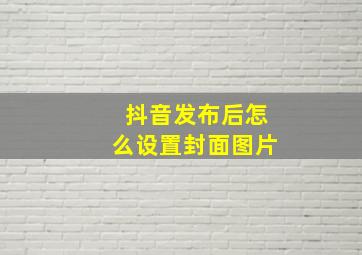 抖音发布后怎么设置封面图片